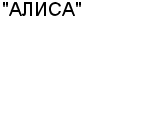 "АЛИСА"